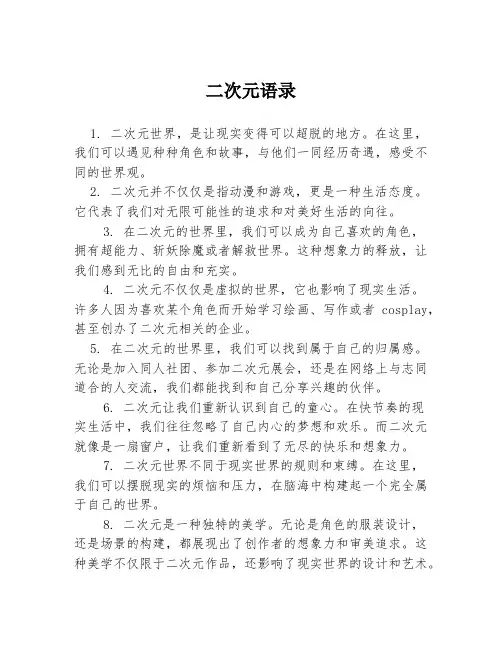 二次元语录

1. 二次元世界，是让现实变得可以超脱的地方。在这里，我们可以遇见种种角色和故事，与他们一同经历奇遇，感受不同的世界观。

2. 二次元并不仅仅是指动漫和游戏，更是一种生活态度。它代表了我们对无限可能性的追求和对美好生活的向往。

3. 在二次元的世界里，我们可以成为自己喜欢的角色，拥有超能力、斩妖除魔或者解救世界。这种想象力的释放，让我们感到无比的自由和充实。

4. 二次元不仅仅是虚拟的世界，它也影响了现实生活。许多人因为喜欢某个角色而开始学习绘画、写作或者 cosplay，甚至创办了二次元相关的企业。

5. 在二次元的世界里，我们可以找到属于自己的归属感。无论是加入同人社团、参加二次元展会，还是在网络上与志同道合的人交流，我们都能找到和自己分享兴趣的伙伴。

6. 二次元让我们重新认识到自己的童心。在快节奏的现实生活中，我们往往忽略了自己内心的梦想和欢乐。而二次元就像是一扇窗户，让我们重新看到了无尽的快乐和想象力。

7. 二次元世界不同于现实世界的规则和束缚。在这里，我们可以摆脱现实的烦恼和压力，在脑海中构建起一个完全属于自己的世界。

8. 二次元是一种独特的美学。无论是角色的服装设计，还是场景的构建，都展现出了创作者的想象力和审美追求。这种美学不仅限于二次元作品，还影响了现实世界的设计和艺术。